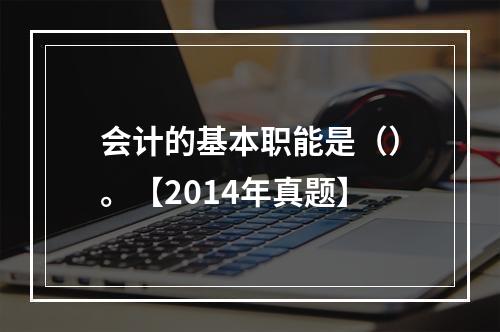 会计的基本职能是（）。【2014年真题】